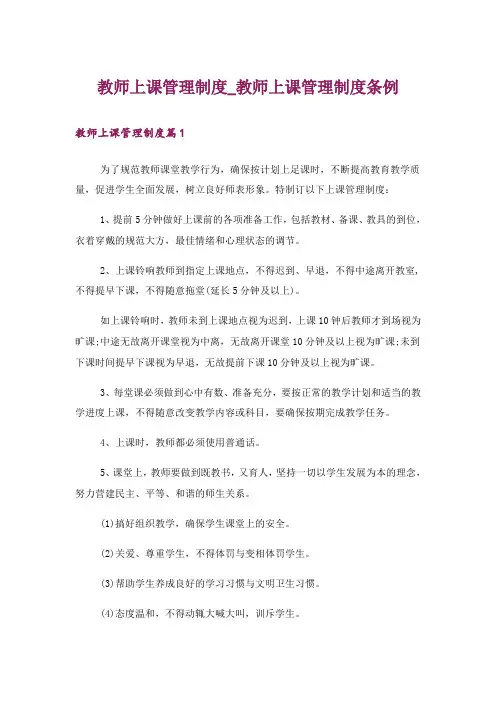 教师上课管理制度_教师上课管理制度条例

教师上课管理制度篇1

为了规范教师课堂教学行为，确保按计划上足课时，不断提高教育教学质量，促进学生全面发展，树立良好师表形象。特制订以下上课管理制度：

1、提前5分钟做好上课前的各项准备工作，包括教材、备课、教具的到位，衣着穿戴的规范大方，最佳情绪和心理状态的调节。

2、上课铃响教师到指定上课地点，不得迟到、早退，不得中途离开教室，不得提早下课，不得随意拖堂(延长5分钟及以上)。

如上课铃响时，教师未到上课地点视为迟到，上课10钟后教师才到场视为旷课;中途无故离开课堂视为中离，无故离开课堂10分钟及以上视为旷课;未到下课时间提早下课视为早退，无故提前下课10分钟及以上视为旷课。

3、每堂课必须做到心中有数、准备充分，要按正常的教学计划和适当的教学进度上课，不得随意改变教学内容或科目，要确保按期完成教学任务。

4、上课时，教师都必须使用普通话。

5、课堂上，教师要做到既教书，又育人，坚持一切以学生发展为本的理念，努力营建民主、平等、和谐的师生关系。

(1)搞好组织教学，确保学生课堂上的安全。

(2)关爱、尊重学生，不得体罚与变相体罚学生。

(3)帮助学生养成良好的学习习惯与文明卫生习惯。

(4)态度温和，不得动辄大喊大叫，训斥学生。